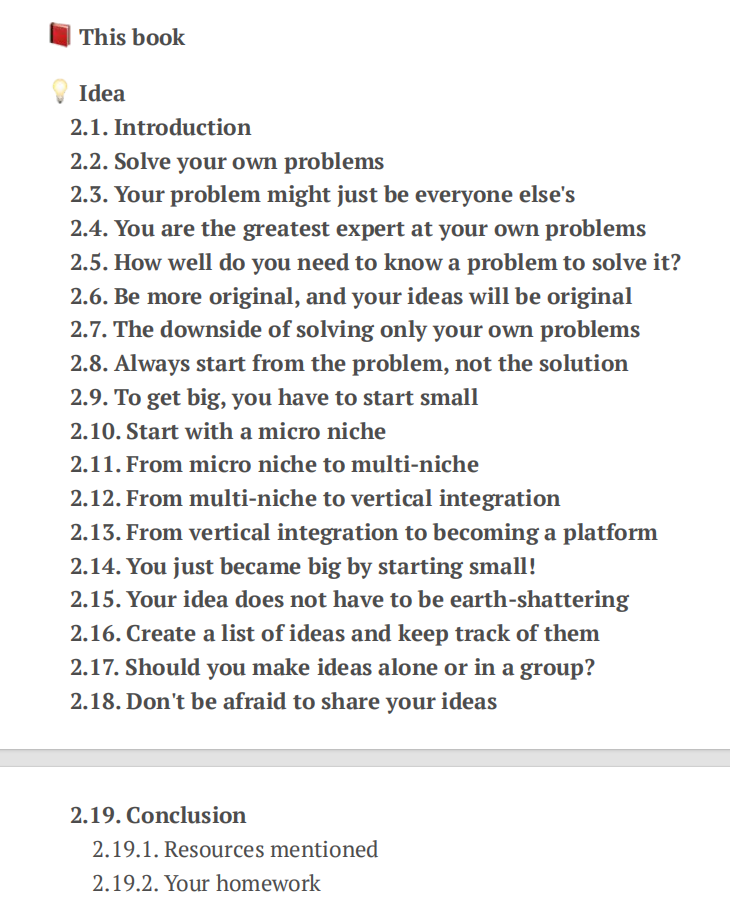 This book

Idea
2.1. Introduction
2.2. Solve your own problems
2.3. Your problem might just be everyone else's
2.4. You are the greatest expert at your own problems
2.5. How well do you need to know a problem to solve it?
2.6. Be more original, and your ideas will be original
2.7. The downside of solving only your own problems
2.8. Always start from the problem, not the solution
2.9. To get big, you have to start small
2.10. Start with a micro niche
2.11. From micro niche to multi-niche
2.12. From multi-niche to vertical integration
2.13. From vertical integration to becoming a platform
2.14. You just became big by starting small!
2.15. Your idea does not have to be earth-shattering
2.16. Create a list of ideas and keep track of them
2.17. Should you make ideas alone or in a group?
2.18. Don't be afraid to share your ideas

2.19. Conclusion
2.19.1. Resources mentioned
2.19.2. Your homework